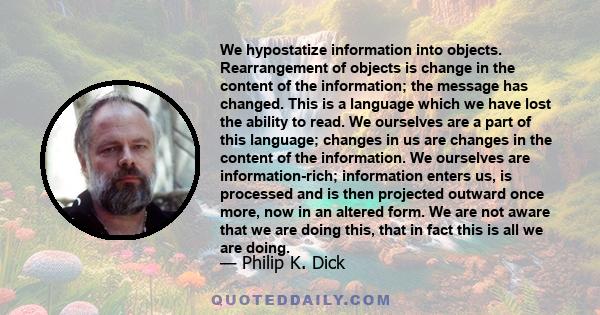 We hypostatize information into objects. Rearrangement of objects is change in the content of the information; the message has changed. This is a language which we have lost the ability to read. We ourselves are a part of this language; changes in us are changes in the content of the information. We ourselves are information-rich; information enters us, is processed and is then projected outward once more, now in an altered form. We are not aware that we are doing this, that in fact this is all we are doing.
— Philip K. Dick

QUOTEDDAILY.COM